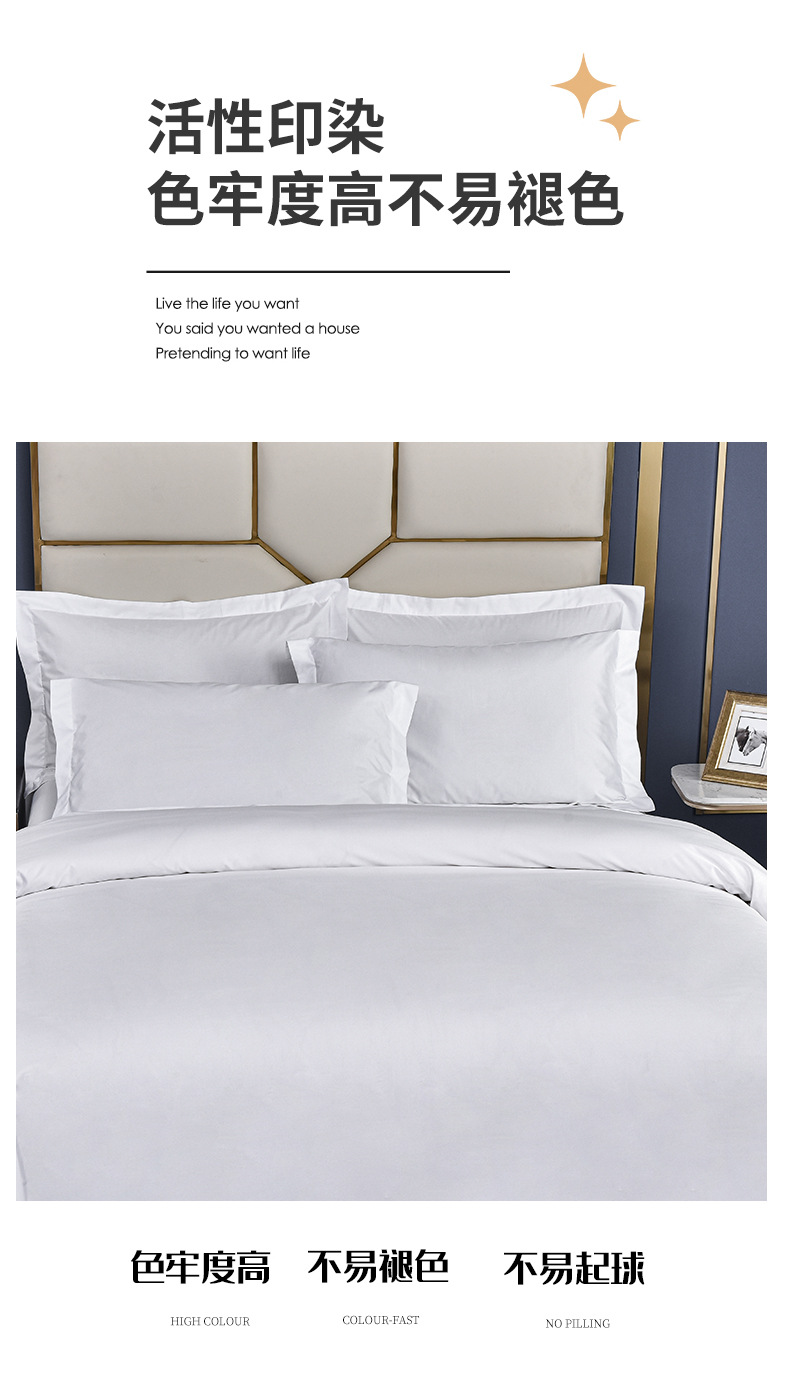 活性印染
色牢度高不易褪色

Live the life you want
You said you wanted a house
Pretending to want life

色牢度高

HIGH COLOUR

不易褪色

COLOUR-FAST

不易起球

NO PILLING